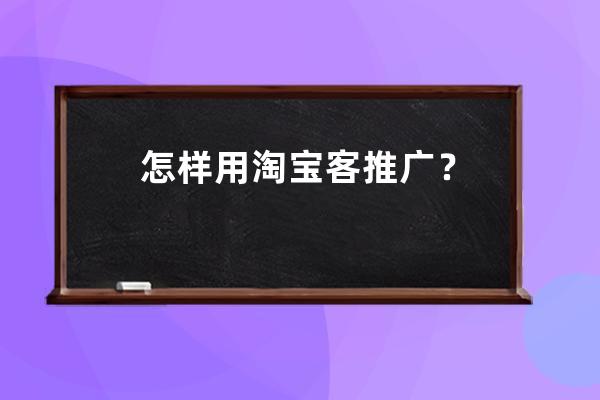 怎样用淘宝客推广？